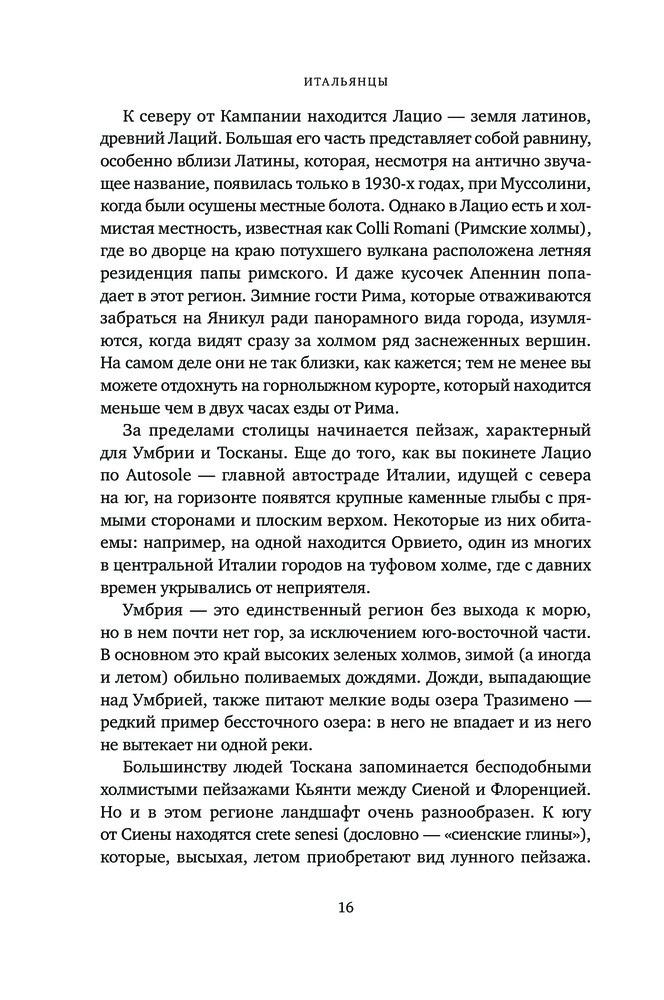 ИТАЛЬЯНЦЫ

К северу от Кампании находится Лацио — земля латинов, древний Лаций. Большая его часть представляет собой равнину, особенно вблизи Латины, которая, несмотря на антично звучащее название, появилась только в 1930-х годах, при Муссолини, когда были осушены местные болота. Однако в Лацио есть и холмистая местность, известная как Colli Romani (Римские холмы), где во дворце на краю потухшего вулкана расположена летняя резиденция папы римского. И даже кусочек Апеннин попадает в этот регион. Зимние гости Рима, которые отваживаются забраться на Яникул ради панорамного вида города, изумляются, когда видят сразу за холмом ряд заснеженных вершин. На самом деле они не так близки, как кажется; тем не менее вы можете отдохнуть на горнолыжном курорте, который находится меньше чем в двух часах езды от Рима.

За пределами столицы начинается пейзаж, характерный для Умбрии и Тосканы. Еще до того, как вы покинете Лацио по Autosole — главной автостраде Италии, идущей с севера на юг, на горизонте появятся крупные каменные глыбы с прямыми сторонами и плоским верхом. Некоторые из них обитаемы: например, на одной находится Орвието, один из многих в центральной Италии городов на туфовом холме, где с давних времен укрывались от неприятеля.

Умбрия — это единственный регион без выхода к морю, но в нем почти нет гор, за исключением юго-восточной части. В основном это край высоких зеленых холмов, зимой (а иногда и летом) обильно поливаемых дождями. Дожди, выпадающие над Умбрией, также питают мелкие воды озера Тразимено — редкий пример бессточного озера: в него не впадает и из него не вытекает ни одной реки.

Большинству людей Тоскана запоминается бесподобными холмистыми пейзажами Кьянти между Сиеной и Флоренцией. Но и в этом регионе ландшафт очень разнообразен. К югу от Сиены находятся crete senesi (дословно — «сиенские глины»), которые, высыхая, летом приобретают вид лунного пейзажа.

16